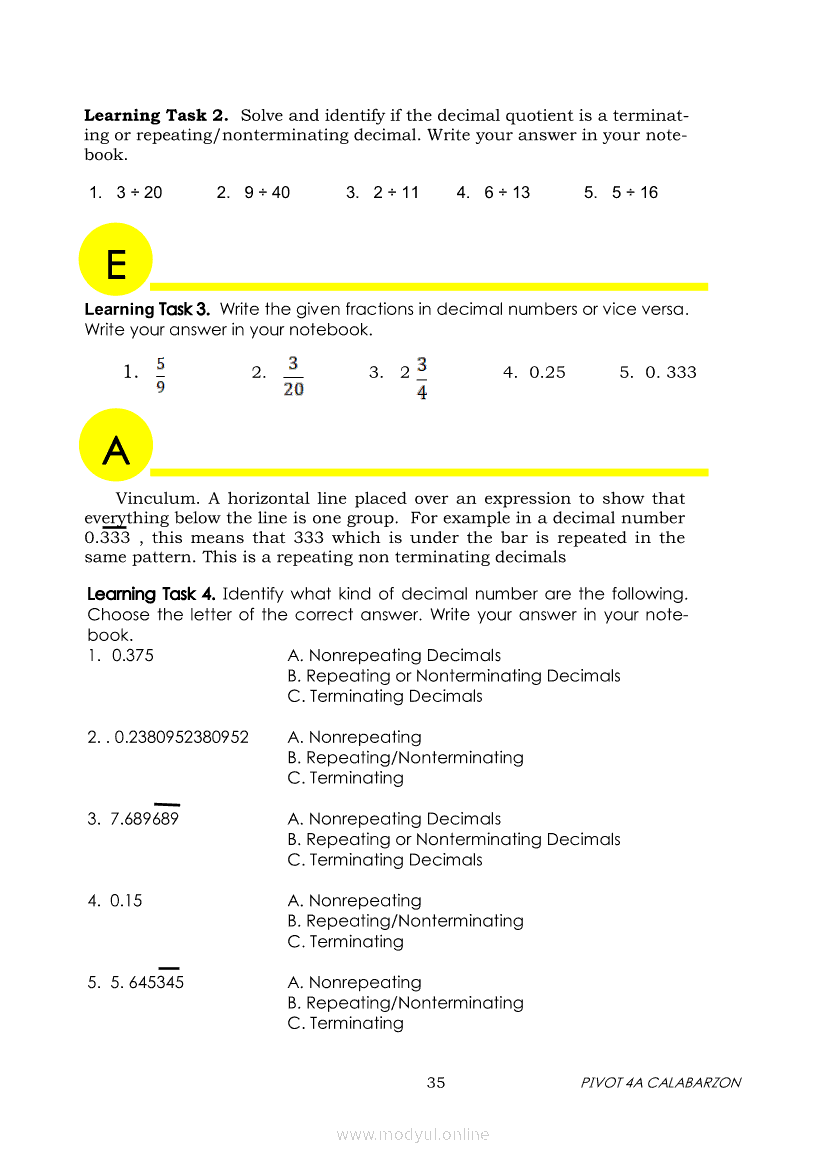 **Learning Task 2.** Solve and identify if the decimal quotient is a terminating or repeating/nonterminating decimal. Write your answer in your notebook.

1. 3 ÷ 20 2. 9 ÷ 40 3. 2 ÷ 11 4. 6 ÷ 13 5. 5 ÷ 16

E

**Learning Task 3.** Write the given fractions in decimal numbers or vice versa. Write your answer in your notebook.

1. $\frac{5}{9}$ 2. $\frac{3}{20}$ 3. $2\frac{3}{4}$ 4. 0.25 5. 0. 333

A

Vinculum. A horizontal line placed over an expression to show that everything below the line is one group. For example in a decimal number $0.\overline{333}$ , this means that 333 which is under the bar is repeated in the same pattern. This is a repeating non terminating decimals

**Learning Task 4.** Identify what kind of decimal number are the following. Choose the letter of the correct answer. Write your answer in your notebook.

1. 0.375
A. Nonrepeating Decimals
B. Repeating or Nonterminating Decimals
C. Terminating Decimals

2. . 0.2380952380952
A. Nonrepeating
B. Repeating/Nonterminating
C. Terminating

3. $7.689\overline{689}$
A. Nonrepeating Decimals
B. Repeating or Nonterminating Decimals
C. Terminating Decimals

4. 0.15
A. Nonrepeating
B. Repeating/Nonterminating
C. Terminating

5. $5. 645\overline{345}$
A. Nonrepeating
B. Repeating/Nonterminating
C. Terminating

35 PIVOT 4A CALABARZON

www.modyul.online